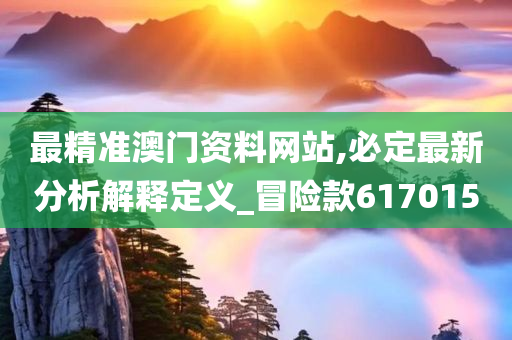 最精准澳门资料网站,必定最新分析解释定义_冒险款617015